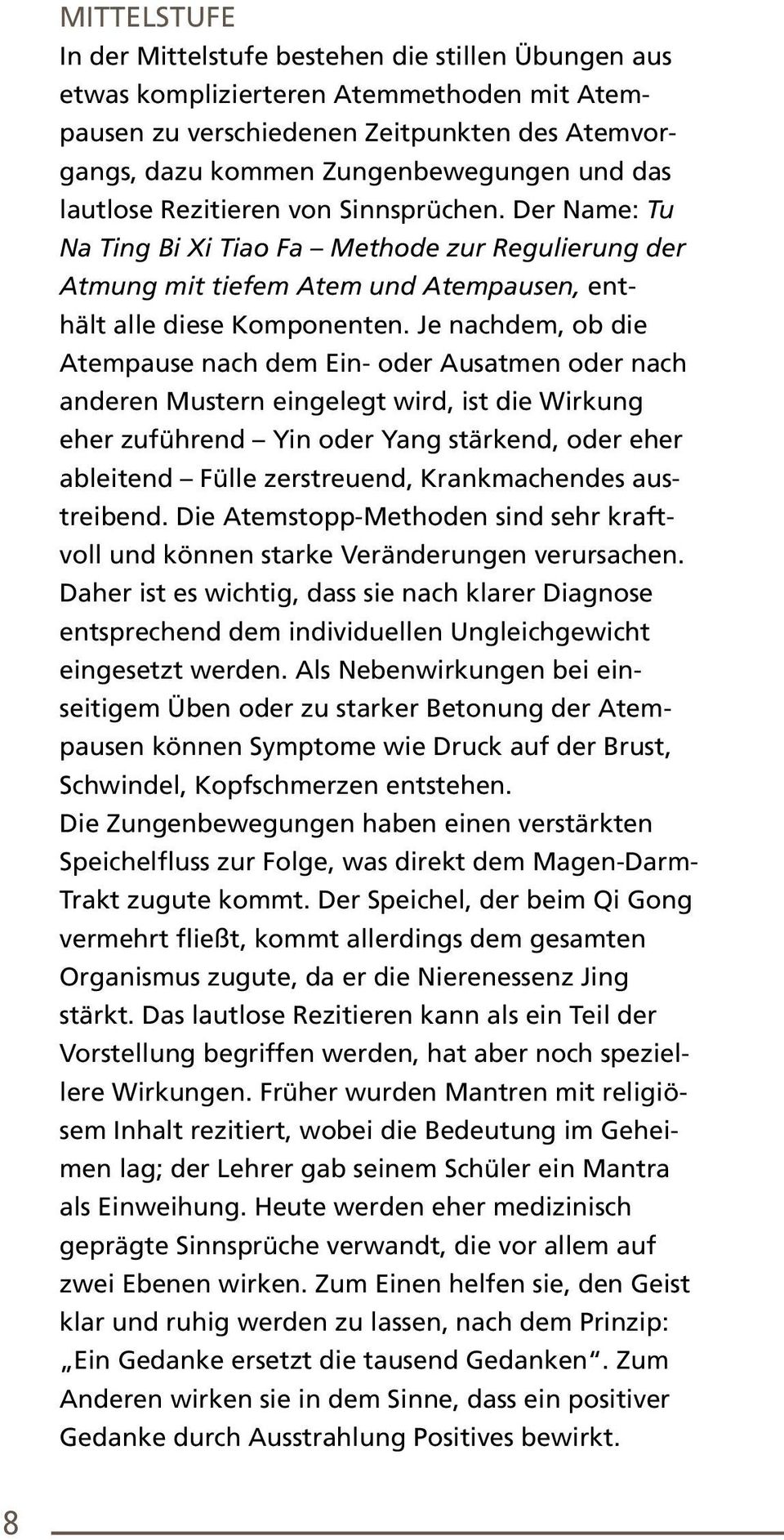 MITTELSTUFE

In der Mittelstufe bestehen die stillen Übungen aus etwas komplizierteren Atemmethoden mit Atempausen zu verschiedenen Zeitpunkten des Atemvorgangs, dazu kommen Zungenbewegungen und das lautlose Rezitieren von Sinnsprüchen. Der Name: Tu Na Ting Bi Xi Tiao Fa – Methode zur Regulierung der Atmung mit tiefem Atem und Atempausen, enthält alle diese Komponenten. Je nachdem, ob die Atempause nach dem Ein- oder Ausatmen oder nach anderen Mustern eingelegt wird, ist die Wirkung eher zuführend – Yin oder Yang stärkend, oder eher ableitend – Fülle zerstreuend, Krankmachendes austreibend. Die Atemstopp-Methoden sind sehr kraftvoll und können starke Veränderungen verursachen. Daher ist es wichtig, dass sie nach klarer Diagnose entsprechend dem individuellen Ungleichgewicht eingesetzt werden. Als Nebenwirkungen bei einseitigem Üben oder zu starker Betonung der Atempausen können Symptome wie Druck auf der Brust, Schwindel, Kopfschmerzen entstehen.
Die Zungenbewegungen haben einen verstärkten Speichelfluss zur Folge, was direkt dem Magen-Darm-Trakt zugute kommt. Der Speichel, der beim Qi Gong vermehrt fließt, kommt allerdings dem gesamten Organismus zugute, da er die Nierenessenz Jing stärkt. Das lautlose Rezitieren kann als ein Teil der Vorstellung begriffen werden, hat aber noch speziellere Wirkungen. Früher wurden Mantren mit religiösem Inhalt rezitiert, wobei die Bedeutung im Geheimen lag; der Lehrer gab seinem Schüler ein Mantra als Einweihung. Heute werden eher medizinisch geprägte Sinnsprüche verwandt, die vor allem auf zwei Ebenen wirken. Zum Einen helfen sie, den Geist klar und ruhig werden zu lassen, nach dem Prinzip: „Ein Gedanke ersetzt die tausend Gedanken“. Zum Anderen wirken sie in dem Sinne, dass ein positiver Gedanke durch Ausstrahlung Positives bewirkt.

8